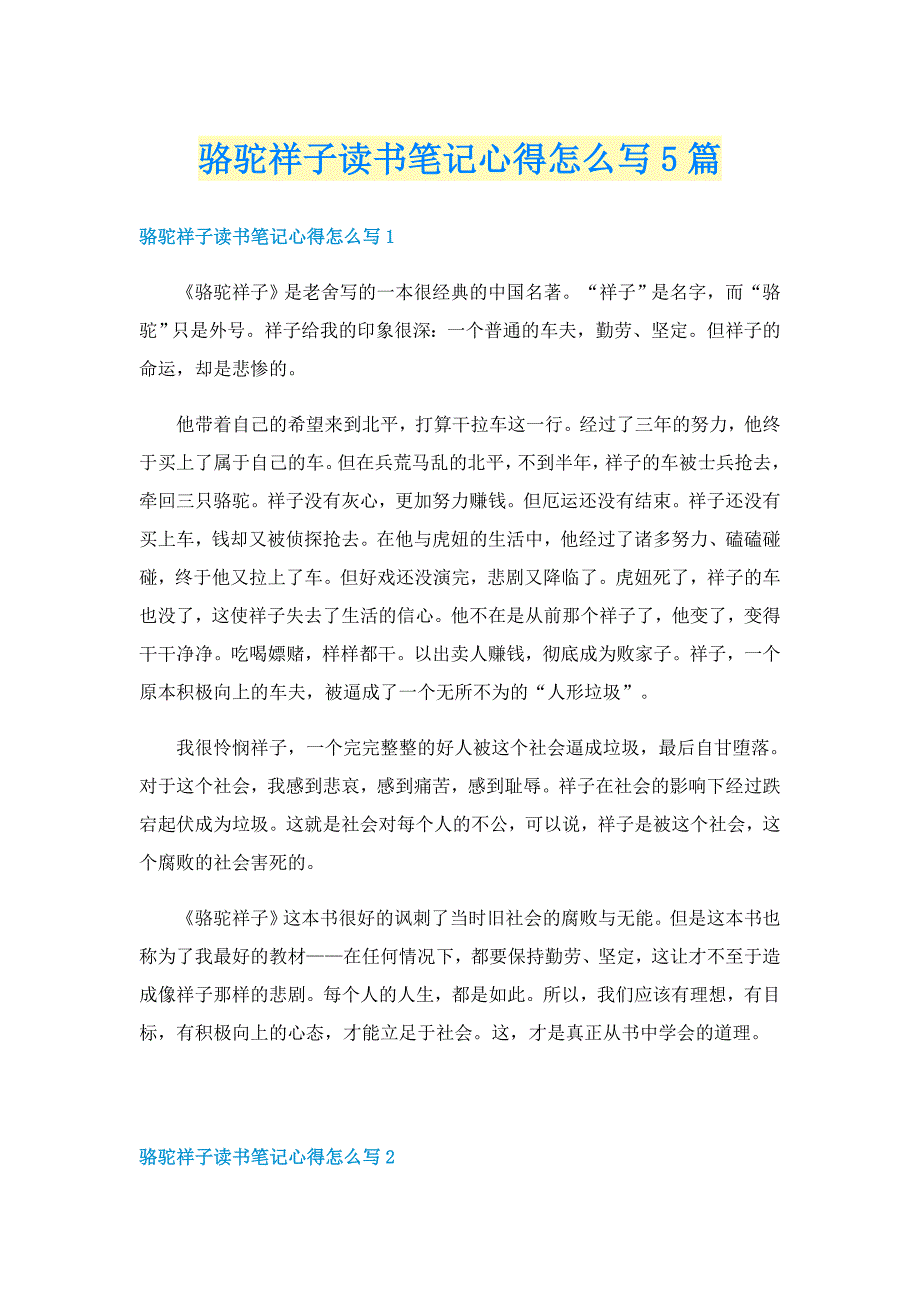 骆驼祥子读书笔记心得怎么写5篇

骆驼祥子读书笔记心得怎么写1

《骆驼祥子》是老舍写的一本很经典的中国名著。“祥子”是名字，而“骆驼”只是外号。祥子给我的印象很深：一个普通的车夫，勤劳、坚定。但祥子的命运，却是悲惨的。

他带着自己的希望来到北平，打算干拉车这一行。经过了三年的努力，他终于买上了属于自己的车。但在兵荒马乱的北平，不到半年，祥子的车被士兵抢去，牵回三只骆驼。祥子没有灰心，更加努力赚钱。但厄运还没有结束。祥子还没有买上车，钱却又被侦探抢去。在他与虎妞的生活中，他经过了诸多努力、磕磕碰碰，终于他又拉上了车。但好戏还没演完，悲剧又降临了。虎妞死了，祥子的车也没了，这使祥子失去了生活的信心。他不在是从前那个祥子了，他变了，变得干干净净。吃喝嫖赌，样样都干。以出卖人赚钱，彻底成为败家子。祥子，一个原本积极向上的车夫，被逼成了一个无所不为的“人形垃圾”。

我很怜悯祥子，一个完完整整的好人被这个社会逼成垃圾，最后自甘堕落。对于这个社会，我感到悲哀，感到痛苦，感到耻辱。祥子在社会的影响下经过跌宕起伏成为垃圾。这就是社会对每个人的不公，可以说，祥子是被这个社会，这个腐败的社会害死的。

《骆驼祥子》这本书很好的讽刺了当时旧社会的腐败与无能。但是这本书也称为了我最好的教材——在任何情况下，都要保持勤劳、坚定，这让才不至于造成像祥子那样的悲剧。每个人的人生，都是如此。所以，我们应该有理想，有目标，有积极向上的心态，才能立足于社会。这，才是真正从书中学会的道理。

骆驼祥子读书笔记心得怎么写2